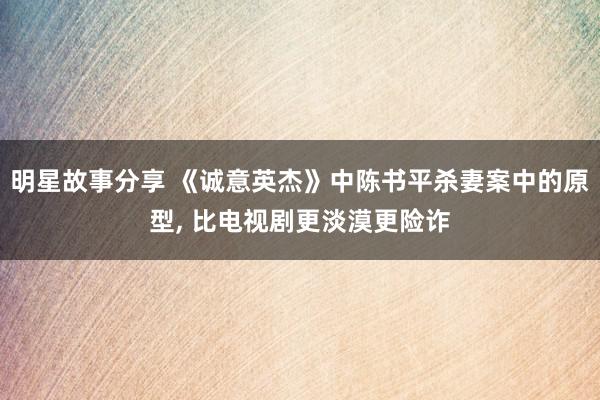 明星故事分享 《诚意英杰》中陈书平杀妻案中的原型, 比电视剧更淡漠更险诈